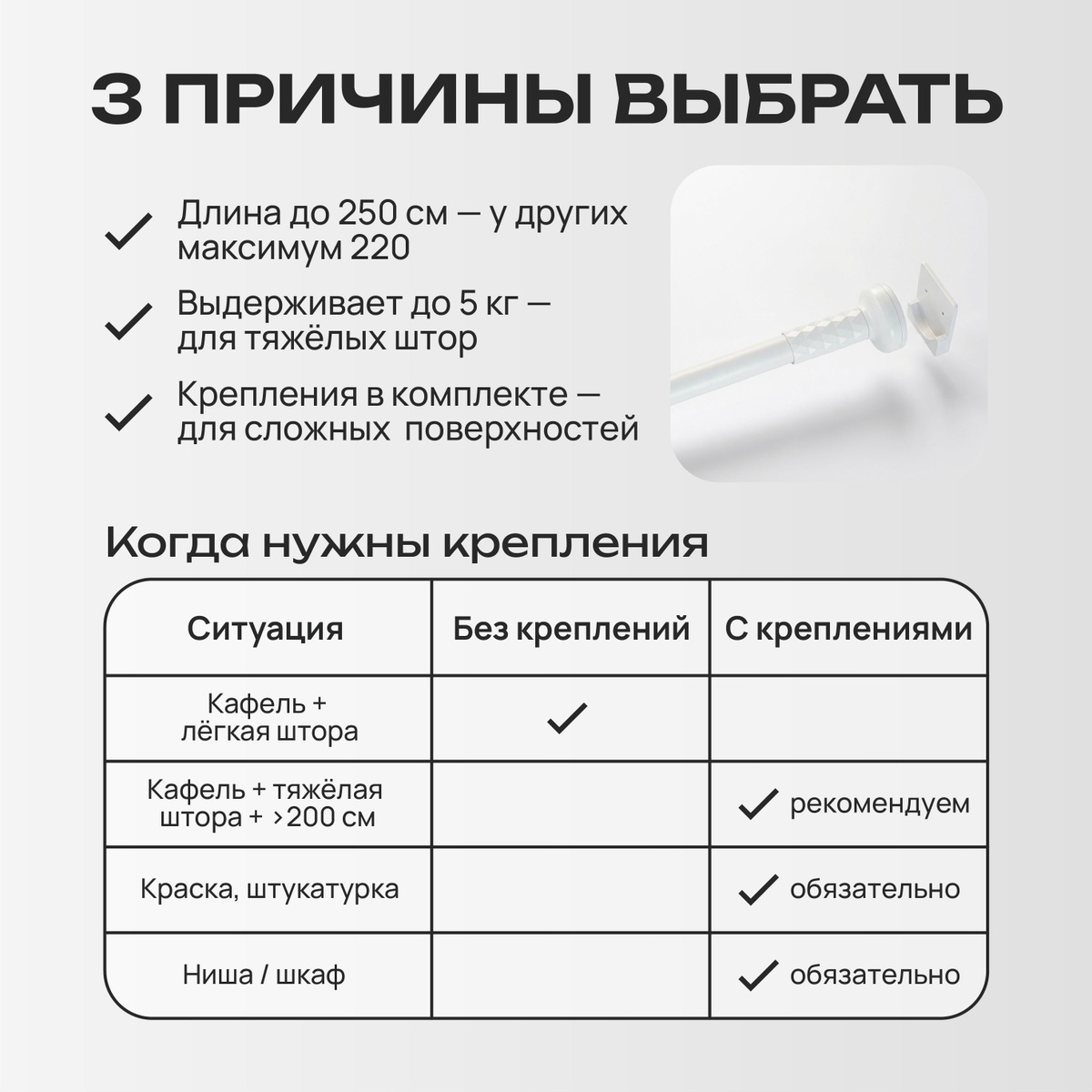 3 ПРИЧИНЫ ВЫБРАТЬ

✓ Длина до 250 см — у других максимум 220

✓ Выдерживает до 5 кг — для тяжёлых штор

✓ Крепления в комплекте — для сложных поверхностей

Когда нужны крепления

| Ситуация | Без креплений | С креплениями |
|---|---|---|
| Кафель + лёгкая штора | ✓ | |
| Кафель + тяжёлая штора + >200 см | | ✓ рекомендуем |
| Краска, штукатурка | | ✓ обязательно |
| Ниша / шкаф | | ✓ обязательно |